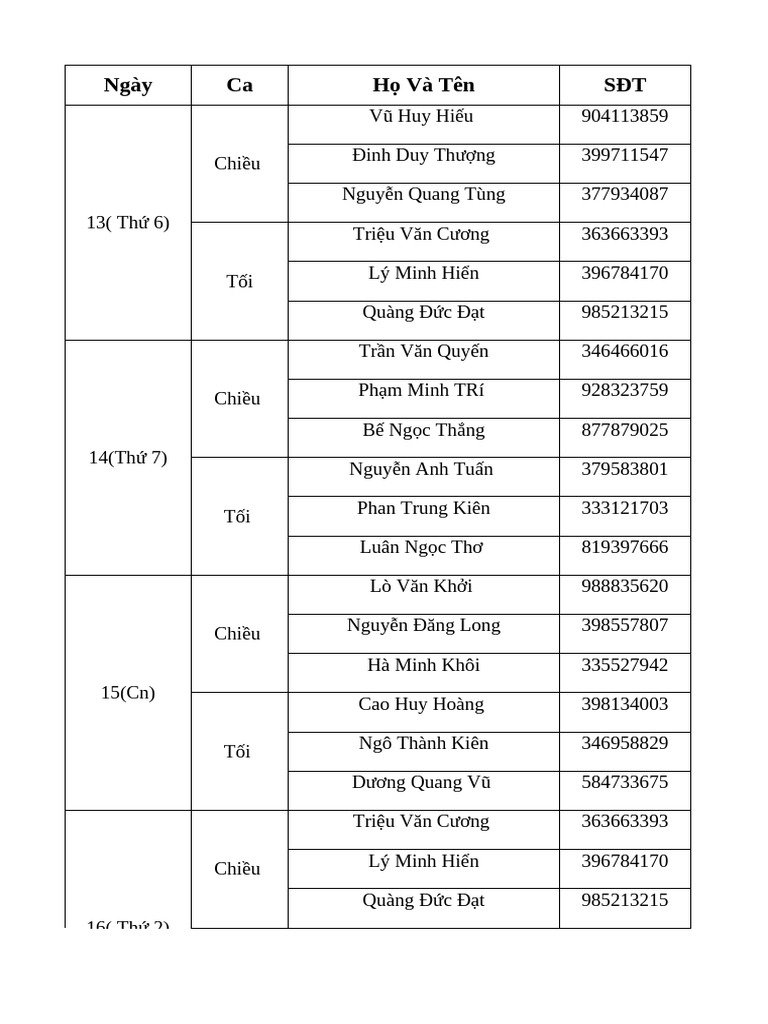 | Ngày | Ca | Họ Và Tên | SĐT |
|---|---|---|---|
| 13( Thứ 6) | Chiều | Vũ Huy Hiếu | 904113859 |
| | | Đinh Duy Thượng | 399711547 |
| | | Nguyễn Quang Tùng | 377934087 |
| | Tối | Triệu Văn Cương | 363663393 |
| | | Lý Minh Hiển | 396784170 |
| | | Quàng Đức Đạt | 985213215 |
| 14(Thứ 7) | Chiều | Trần Văn Quyến | 346466016 |
| | | Phạm Minh TRí | 928323759 |
| | | Bế Ngọc Thắng | 877879025 |
| | Tối | Nguyễn Anh Tuấn | 379583801 |
| | | Phan Trung Kiên | 333121703 |
| | | Luân Ngọc Thơ | 819397666 |
| 15(Cn) | Chiều | Lò Văn Khởi | 988835620 |
| | | Nguyễn Đăng Long | 398557807 |
| | | Hà Minh Khôi | 335527942 |
| | Tối | Cao Huy Hoàng | 398134003 |
| | | Ngô Thành Kiên | 346958829 |
| | | Dương Quang Vũ | 584733675 |
| 16( Thứ 2) | Chiều | Triệu Văn Cương | 363663393 |
| | | Lý Minh Hiển | 396784170 |
| | | Quàng Đức Đạt | 985213215 |